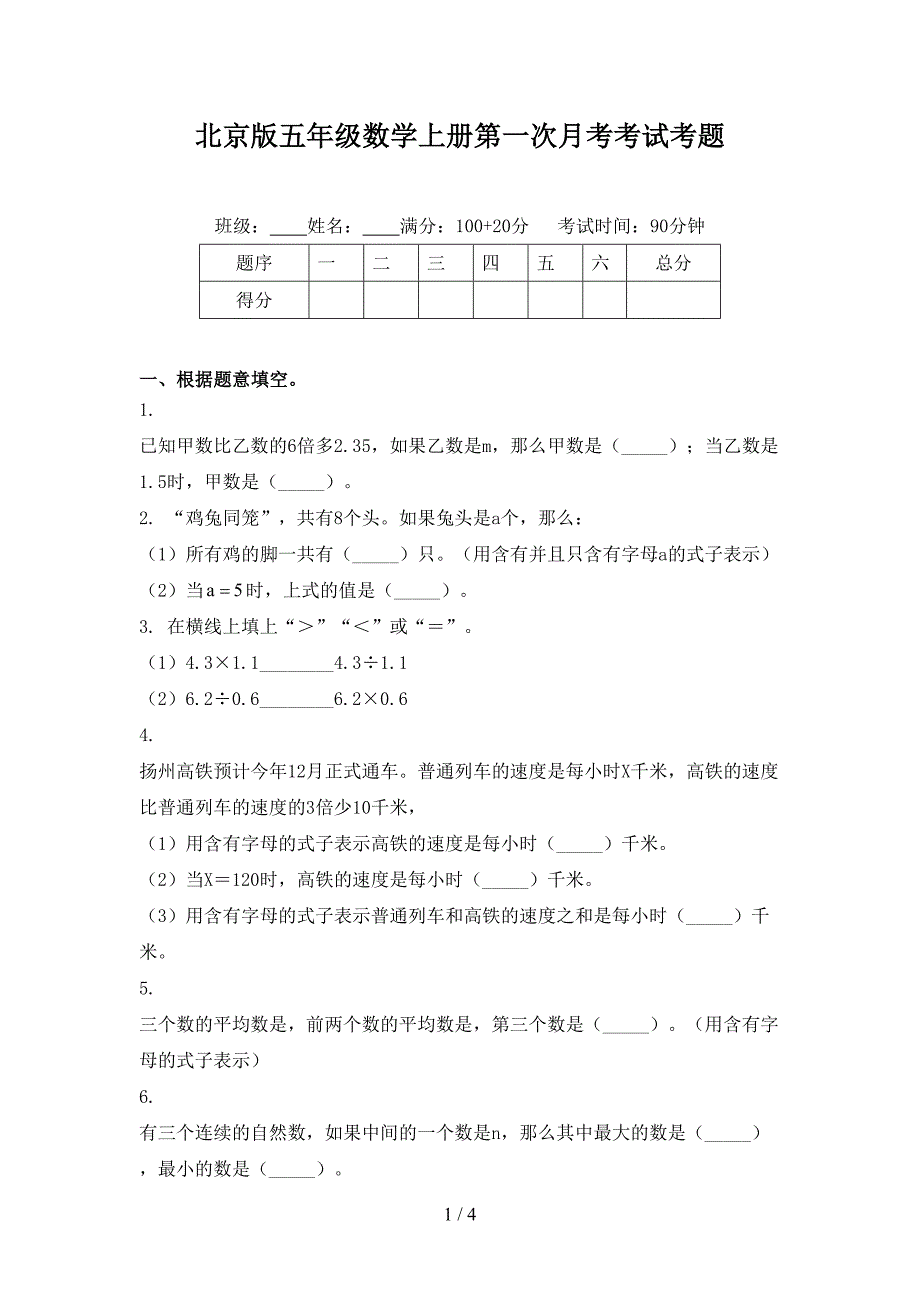 北京版五年级数学上册第一次月考考试考题

班级：____姓名：____满分：100+20分　考试时间：90分钟

| 题序 | 一 | 二 | 三 | 四 | 五 | 六 | 总分 |
|---|---|---|---|---|---|---|---|
| 得分 | | | | | | | |

一、根据题意填空。

1.

已知甲数比乙数的6倍多2.35，如果乙数是m，那么甲数是（_____）；当乙数是1.5时，甲数是（_____）。

2. “鸡兔同笼”，共有8个头。如果兔头是a个，那么：

（1）所有鸡的脚一共有（_____）只。（用含有并且只含有字母a的式子表示）

（2）当a＝5时，上式的值是（_____）。

3. 在横线上填上“＞”“＜”或“＝”。

（1）4.3×1.1________4.3÷1.1

（2）6.2÷0.6________6.2×0.6

4.

扬州高铁预计今年12月正式通车。普通列车的速度是每小时X千米，高铁的速度比普通列车的速度的3倍少10千米，

（1）用含有字母的式子表示高铁的速度是每小时（_____）千米。

（2）当X＝120时，高铁的速度是每小时（_____）千米。

（3）用含有字母的式子表示普通列车和高铁的速度之和是每小时（_____）千米。

5.

三个数的平均数是，前两个数的平均数是，第三个数是（_____）。（用含有字母的式子表示）

6.

有三个连续的自然数，如果中间的一个数是n，那么其中最大的数是（_____），最小的数是（_____）。

1 / 4